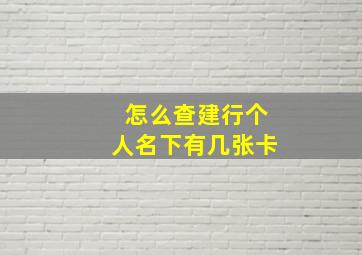 怎么查建行个人名下有几张卡